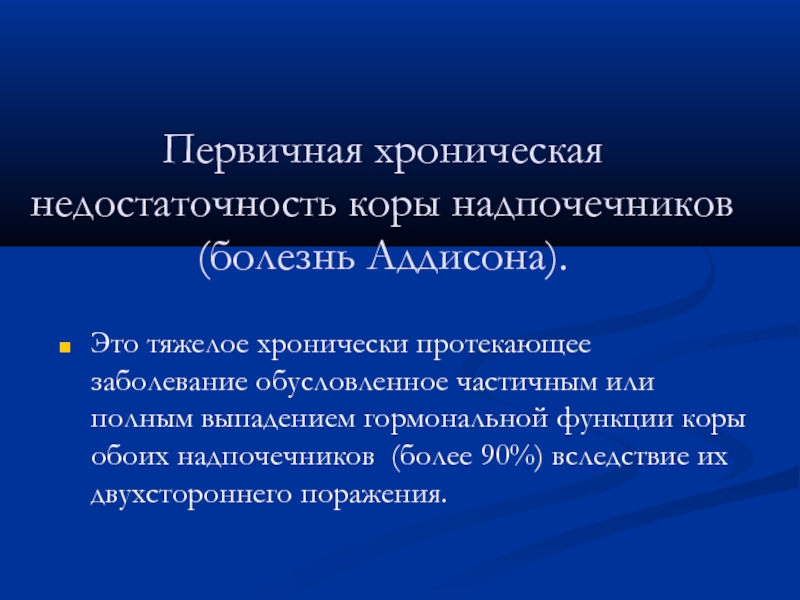 Первичная хроническая недостаточность коры надпочечников (болезнь Аддисона).

Это тяжелое хронически протекающее заболевание обусловленное частичным или полным выпадением гормональной функции коры обоих надпочечников (более 90%) вследствие их двухстороннего поражения.